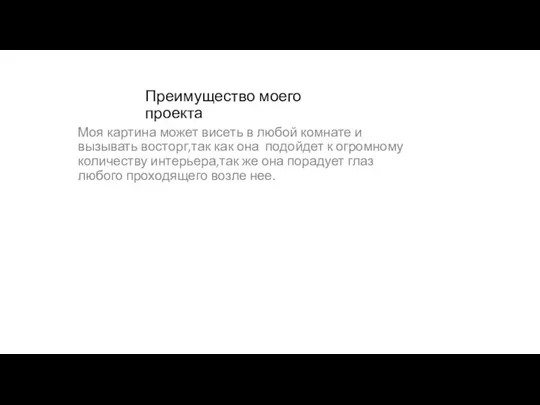 Преимущество моего проекта

Моя картина может висеть в любой комнате и вызывать восторг,так как она  подойдет к огромному количеству интерьера,так же она порадует глаз любого проходящего возле нее.